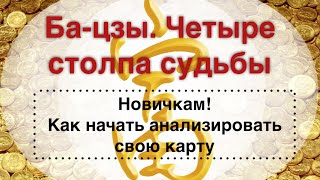 Ба-цзы. Четыре столпа судьбы

Новичкам!
Как начать анализировать свою карту